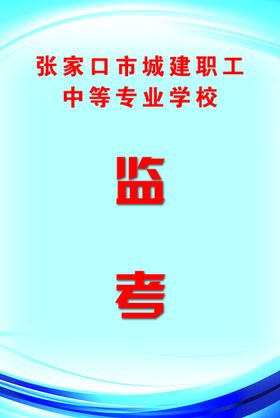 张家口市城建职工
中等专业学校

监

考